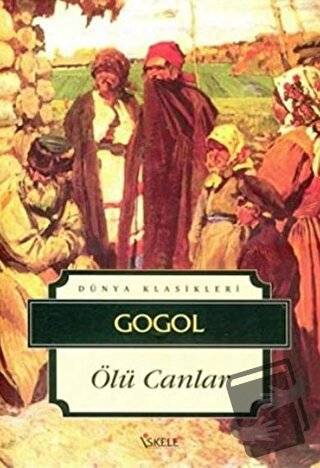 DÜNYA KLASİKLERİ

GOGOL

Ölü Canlar

İSKELE